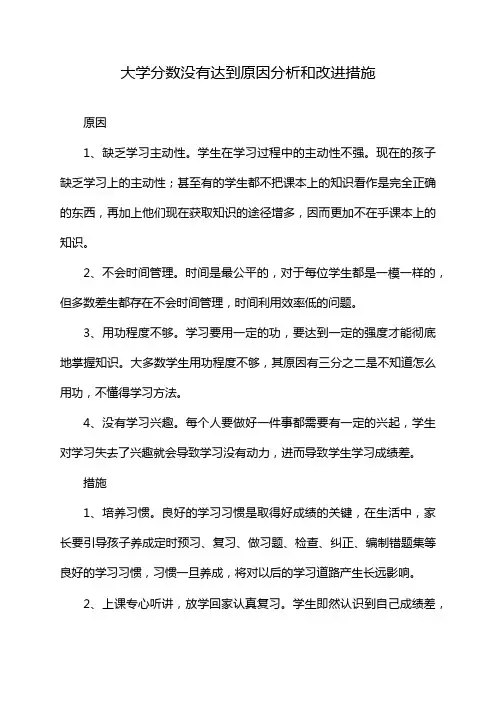 大学分数没有达到原因分析和改进措施

原因

1、缺乏学习主动性。学生在学习过程中的主动性不强。现在的孩子缺乏学习上的主动性；甚至有的学生都不把课本上的知识看作是完全正确的东西，再加上他们现在获取知识的途径增多，因而更加不在乎课本上的知识。

2、不会时间管理。时间是最公平的，对于每位学生都是一模一样的，但多数差生都存在不会时间管理，时间利用效率低的问题。

3、用功程度不够。学习要用一定的功，要达到一定的强度才能彻底地掌握知识。大多数学生用功程度不够，其原因有三分之二是不知道怎么用功，不懂得学习方法。

4、没有学习兴趣。每个人要做好一件事都需要有一定的兴起，学生对学习失去了兴趣就会导致学习没有动力，进而导致学生学习成绩差。

措施

1、培养习惯。良好的学习习惯是取得好成绩的关键，在生活中，家长要引导孩子养成定时预习、复习、做习题、检查、纠正、编制错题集等良好的学习习惯，习惯一旦养成，将对以后的学习道路产生长远影响。

2、上课专心听讲，放学回家认真复习。学生即然认识到自己成绩差，